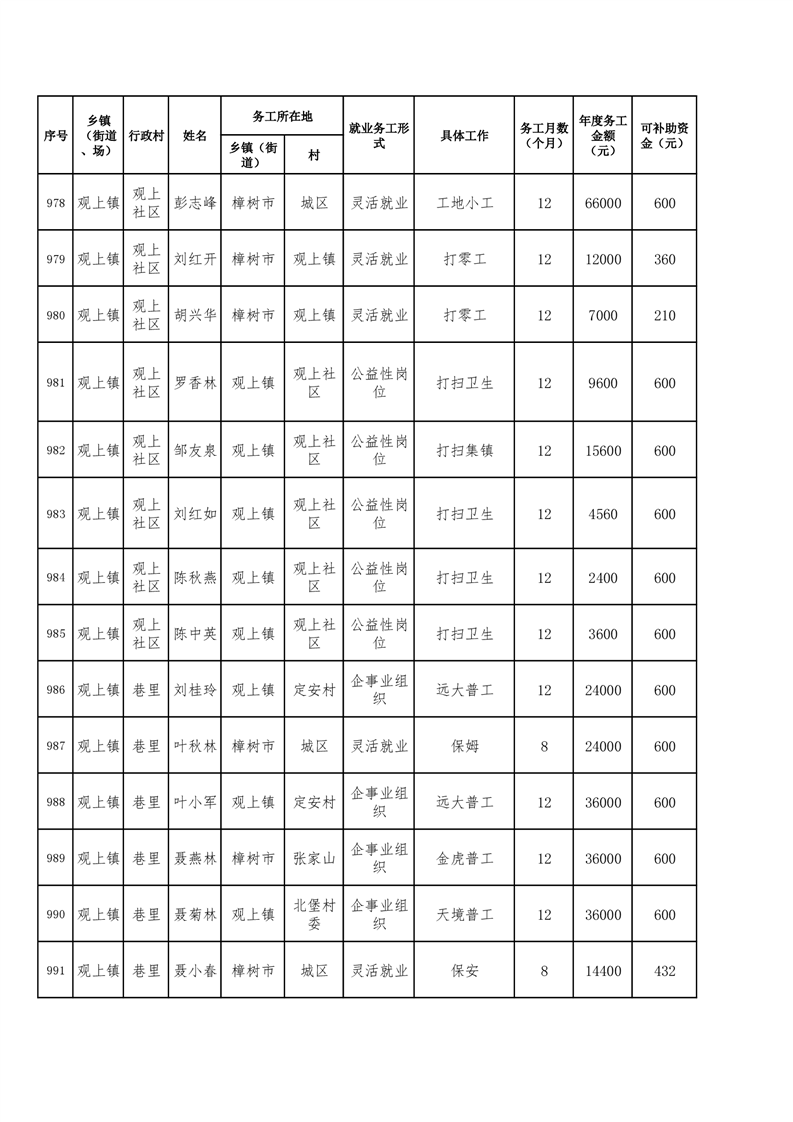 | 序号 | 乡镇（街道、场） | 行政村 | 姓名 | 务工所在地 乡镇（街道） | 务工所在地 村 | 就业务工形式 | 具体工作 | 务工月数（个月） | 年度务工金额（元） | 可补助资金（元） |
|---|---|---|---|---|---|---|---|---|---|---|
| 978 | 观上镇 | 观上社区 | 彭志峰 | 樟树市 | 城区 | 灵活就业 | 工地小工 | 12 | 66000 | 600 |
| 979 | 观上镇 | 观上社区 | 刘红开 | 樟树市 | 观上镇 | 灵活就业 | 打零工 | 12 | 12000 | 360 |
| 980 | 观上镇 | 观上社区 | 胡兴华 | 樟树市 | 观上镇 | 灵活就业 | 打零工 | 12 | 7000 | 210 |
| 981 | 观上镇 | 观上社区 | 罗香林 | 观上镇 | 观上社区 | 公益性岗位 | 打扫卫生 | 12 | 9600 | 600 |
| 982 | 观上镇 | 观上社区 | 邹友泉 | 观上镇 | 观上社区 | 公益性岗位 | 打扫集镇 | 12 | 15600 | 600 |
| 983 | 观上镇 | 观上社区 | 刘红如 | 观上镇 | 观上社区 | 公益性岗位 | 打扫卫生 | 12 | 4560 | 600 |
| 984 | 观上镇 | 观上社区 | 陈秋燕 | 观上镇 | 观上社区 | 公益性岗位 | 打扫卫生 | 12 | 2400 | 600 |
| 985 | 观上镇 | 观上社区 | 陈中英 | 观上镇 | 观上社区 | 公益性岗位 | 打扫卫生 | 12 | 3600 | 600 |
| 986 | 观上镇 | 巷里 | 刘桂玲 | 观上镇 | 定安村 | 企事业组织 | 远大普工 | 12 | 24000 | 600 |
| 987 | 观上镇 | 巷里 | 叶秋林 | 樟树市 | 城区 | 灵活就业 | 保姆 | 8 | 24000 | 600 |
| 988 | 观上镇 | 巷里 | 叶小军 | 观上镇 | 定安村 | 企事业组织 | 远大普工 | 12 | 36000 | 600 |
| 989 | 观上镇 | 巷里 | 聂燕林 | 樟树市 | 张家山 | 企事业组织 | 金虎普工 | 12 | 36000 | 600 |
| 990 | 观上镇 | 巷里 | 聂菊林 | 观上镇 | 北堡村委 | 企事业组织 | 天境普工 | 12 | 36000 | 600 |
| 991 | 观上镇 | 巷里 | 聂小春 | 樟树市 | 城区 | 灵活就业 | 保安 | 8 | 14400 | 432 |